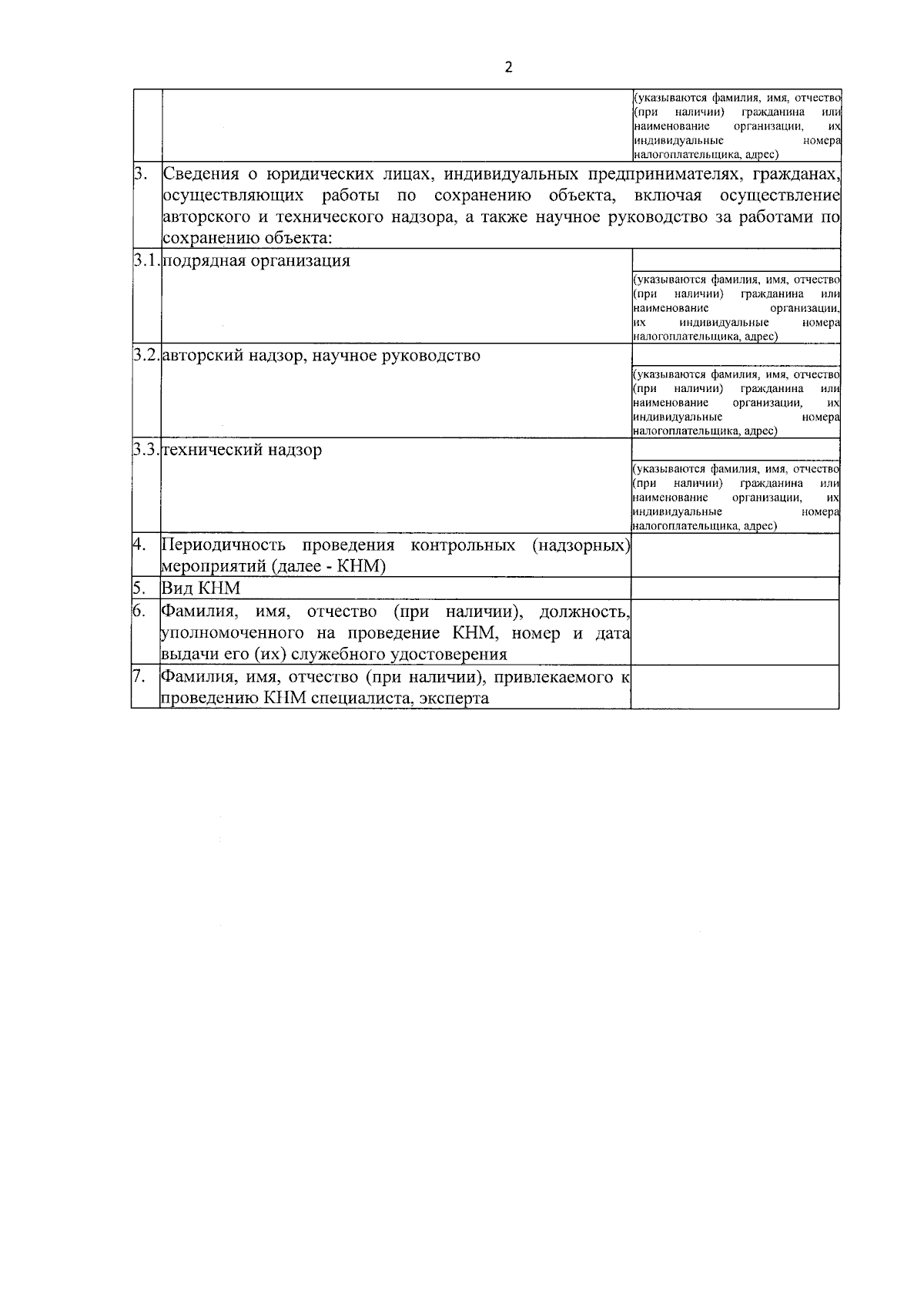 2

|  |  |  |
|---|---|---|
|  |  | (указываются фамилия, имя, отчество (при наличии) гражданина или наименование организации, их индивидуальные номера налогоплательщика, адрес) |
| 3. | Сведения о юридических лицах, индивидуальных предпринимателях, гражданах, осуществляющих работы по сохранению объекта, включая осуществление авторского и технического надзора, а также научное руководство за работами по сохранению объекта: |  |
| 3.1. | подрядная организация | (указываются фамилия, имя, отчество (при наличии) гражданина или наименование организации, их индивидуальные номера налогоплательщика, адрес) |
| 3.2. | авторский надзор, научное руководство | (указываются фамилия, имя, отчество (при наличии) гражданина или наименование организации, их индивидуальные номера налогоплательщика, адрес) |
| 3.3. | технический надзор | (указываются фамилия, имя, отчество (при наличии) гражданина или наименование организации, их индивидуальные номера налогоплательщика, адрес) |
| 4. | Периодичность проведения контрольных (надзорных) мероприятий (далее - КНМ) |  |
| 5. | Вид КНМ |  |
| 6. | Фамилия, имя, отчество (при наличии), должность, уполномоченного на проведение КНМ, номер и дата выдачи его (их) служебного удостоверения |  |
| 7. | Фамилия, имя, отчество (при наличии), привлекаемого к проведению КНМ специалиста, эксперта |  |